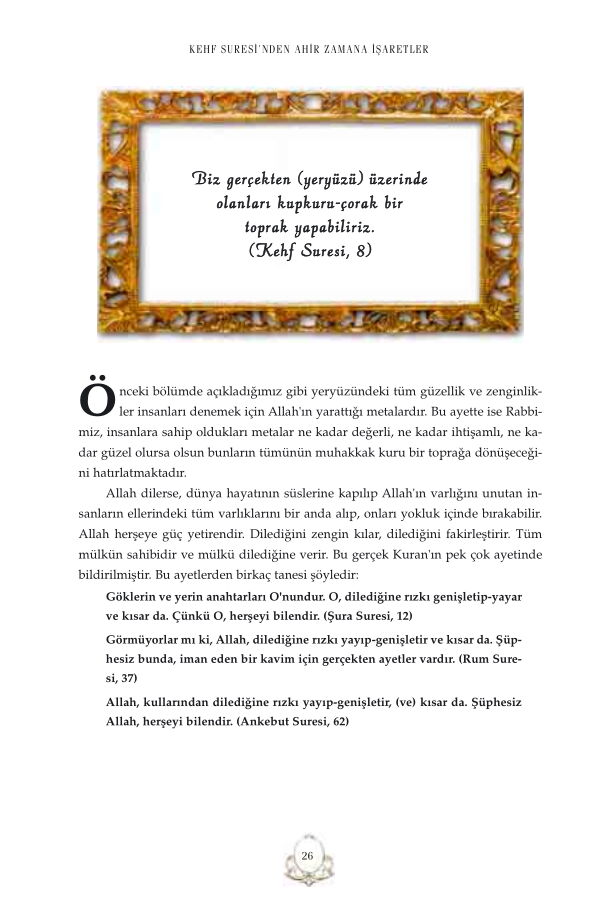 KEHF SURESİ'NDEN AHİR ZAMANA İŞARETLER

Biz gerçekten (yeryüzü) üzerinde olanları kupkuru-çorak bir toprak yapabiliriz. (Kehf Suresi, 8)

Önceki bölümde açıkladığımız gibi yeryüzündeki tüm güzellik ve zenginlikler insanları denemek için Allah'ın yarattığı metalardır. Bu ayette ise Rabbimiz, insanlara sahip oldukları metalar ne kadar değerli, ne kadar ihtişamlı, ne kadar güzel olursa olsun bunların tümünün muhakkak kuru bir toprağa dönüşeceğini hatırlatmaktadır.

Allah dilerse, dünya hayatının süslerine kapılıp Allah'ın varlığını unutan insanların ellerindeki tüm varlıklarını bir anda alıp, onları yokluk içinde bırakabilir. Allah herşeye güç yetirendir. Dilediğini zengin kılar, dilediğini fakirleştirir. Tüm mülkün sahibidir ve mülkü dilediğine verir. Bu gerçek Kuran'ın pek çok ayetinde bildirilmiştir. Bu ayetlerden birkaç tanesi şöyledir:

Göklerin ve yerin anahtarları O'nundur. O, dilediğine rızkı genişletip-yayar ve kısar da. Çünkü O, herşeyi bilendir. (Şura Suresi, 12)

Görmüyorlar mı ki, Allah, dilediğine rızkı yayıp-genişletir ve kısar da. Şüphesiz bunda, iman eden bir kavim için gerçekten ayetler vardır. (Rum Suresi, 37)

Allah, kullarından dilediğine rızkı yayıp-genişletir, (ve) kısar da. Şüphesiz Allah, herşeyi bilendir. (Ankebut Suresi, 62)

26